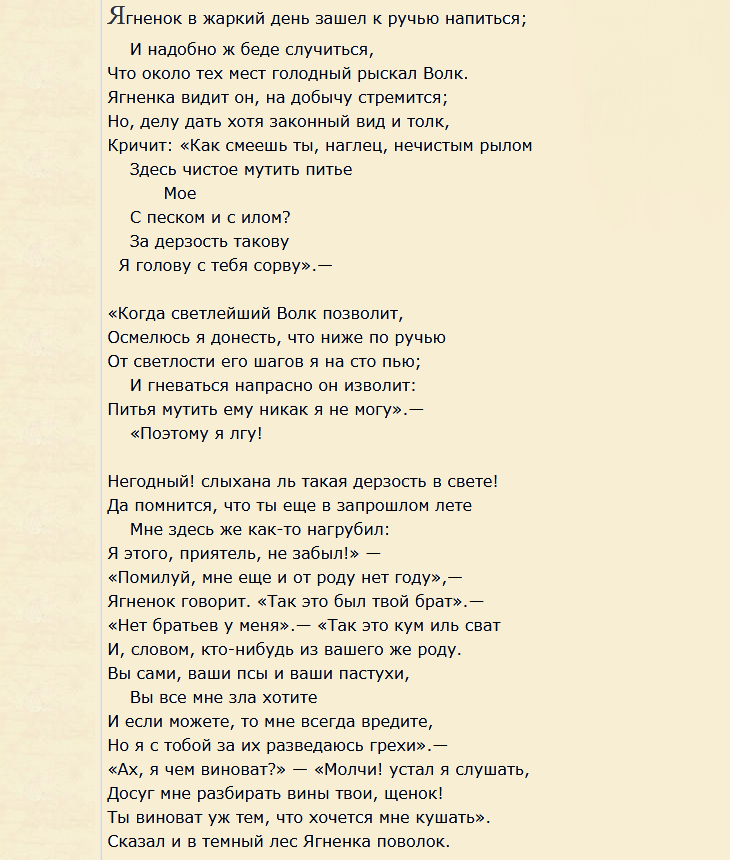 Ягненок в жаркий день зашел к ручью напиться;
И надобно ж беде случиться,
Что около тех мест голодный рыскал Волк.
Ягненка видит он, на добычу стремится;
Но, делу дать хотя законный вид и толк,
Кричит: «Как смеешь ты, наглец, нечистым рылом
Здесь чистое мутить питье
Мое
С песком и с илом?
За дерзость такову
Я голову с тебя сорву».—

«Когда светлейший Волк позволит,
Осмелюсь я донесть, что ниже по ручью
От светлости его шагов я на сто пью;
И гневаться напрасно он изволит:
Питья мутить ему никак я не могу».—
«Поэтому я лгу!

Негодный! слыхана ль такая дерзость в свете!
Да помнится, что ты еще в запрошлом лете
Мне здесь же как-то нагрубил:
Я этого, приятель, не забыл!» —
«Помилуй, мне еще и от роду нет году»,—
Ягненок говорит. «Так это был твой брат».—
«Нет братьев у меня».— «Так это кум иль сват
И, словом, кто-нибудь из вашего же роду.
Вы сами, ваши псы и ваши пастухи,
Вы все мне зла хотите
И если можете, то мне всегда вредите,
Но я с тобой за их разведаюсь грехи».—
«Ах, я чем виноват?» — «Молчи! устал я слушать,
Досуг мне разбирать вины твои, щенок!
Ты виноват уж тем, что хочется мне кушать».
Сказал и в темный лес Ягненка поволок.